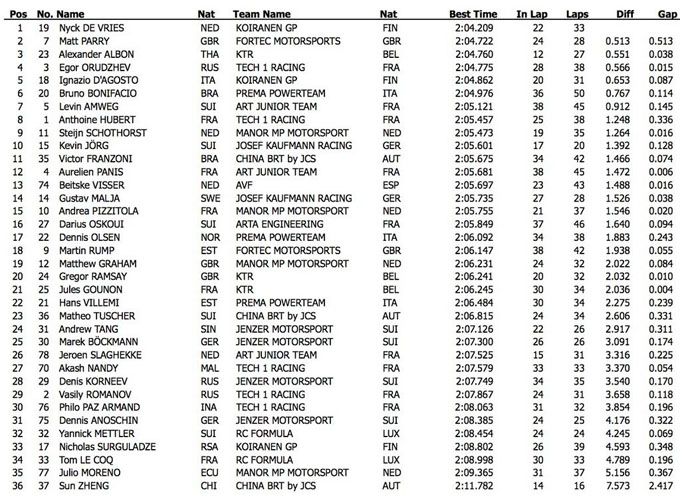 | Pos | No. | Name | Nat | Team Name | Nat | Best Time | In Lap | Laps | Diff | Gap |
|---|---|---|---|---|---|---|---|---|---|---|
| 1 | 19 | Nyck DE VRIES | NED | KOIRANEN GP | FIN | 2:04.209 | 22 | 33 | | |
| 2 | 7 | Matt PARRY | GBR | FORTEC MOTORSPORTS | GBR | 2:04.722 | 24 | 28 | 0.513 | 0.513 |
| 3 | 23 | Alexander ALBON | THA | KTR | BEL | 2:04.760 | 12 | 27 | 0.551 | 0.038 |
| 4 | 3 | Egor ORUDZHEV | RUS | TECH 1 RACING | FRA | 2:04.775 | 28 | 38 | 0.566 | 0.015 |
| 5 | 18 | Ignazio D'AGOSTO | ITA | KOIRANEN GP | FIN | 2:04.862 | 20 | 31 | 0.653 | 0.087 |
| 6 | 20 | Bruno BONIFACIO | BRA | PREMA POWERTEAM | ITA | 2:04.976 | 36 | 50 | 0.767 | 0.114 |
| 7 | 5 | Levin AMWEG | SUI | ART JUNIOR TEAM | FRA | 2:05.121 | 38 | 45 | 0.912 | 0.145 |
| 8 | 1 | Anthoine HUBERT | FRA | TECH 1 RACING | FRA | 2:05.457 | 25 | 38 | 1.248 | 0.336 |
| 9 | 11 | Steijn SCHOTHORST | NED | MANOR MP MOTORSPORT | NED | 2:05.473 | 19 | 35 | 1.264 | 0.016 |
| 10 | 15 | Kevin JÖRG | SUI | JOSEF KAUFMANN RACING | GER | 2:05.601 | 17 | 20 | 1.392 | 0.128 |
| 11 | 35 | Victor FRANZONI | BRA | CHINA BRT by JCS | AUT | 2:05.675 | 34 | 42 | 1.466 | 0.074 |
| 12 | 4 | Aurelien PANIS | FRA | ART JUNIOR TEAM | FRA | 2:05.681 | 38 | 45 | 1.472 | 0.006 |
| 13 | 74 | Beitske VISSER | NED | AVF | ESP | 2:05.697 | 23 | 43 | 1.488 | 0.016 |
| 14 | 14 | Gustav MALJA | SWE | JOSEF KAUFMANN RACING | GER | 2:05.735 | 27 | 28 | 1.526 | 0.038 |
| 15 | 10 | Andrea PIZZITOLA | FRA | MANOR MP MOTORSPORT | NED | 2:05.755 | 21 | 37 | 1.546 | 0.020 |
| 16 | 27 | Darius OSKOUI | SUI | ARTA ENGINEERING | FRA | 2:05.849 | 37 | 46 | 1.640 | 0.094 |
| 17 | 22 | Dennis OLSEN | NOR | PREMA POWERTEAM | ITA | 2:06.092 | 34 | 38 | 1.883 | 0.243 |
| 18 | 9 | Martin RUMP | EST | FORTEC MOTORSPORTS | GBR | 2:06.147 | 38 | 42 | 1.938 | 0.055 |
| 19 | 12 | Matthew GRAHAM | GBR | MANOR MP MOTORSPORT | NED | 2:06.231 | 24 | 32 | 2.022 | 0.084 |
| 20 | 24 | Gregor RAMSAY | GBR | KTR | BEL | 2:06.241 | 20 | 32 | 2.032 | 0.010 |
| 21 | 25 | Jules GOUNON | FRA | KTR | BEL | 2:06.245 | 30 | 34 | 2.036 | 0.004 |
| 22 | 21 | Hans VILLEMI | EST | PREMA POWERTEAM | ITA | 2:06.484 | 30 | 34 | 2.275 | 0.239 |
| 23 | 36 | Matheo TUSCHER | SUI | CHINA BRT by JCS | AUT | 2:06.815 | 24 | 34 | 2.606 | 0.331 |
| 24 | 31 | Andrew TANG | SIN | JENZER MOTORSPORT | SUI | 2:07.126 | 22 | 26 | 2.917 | 0.311 |
| 25 | 30 | Marek BÖCKMANN | GER | JENZER MOTORSPORT | SUI | 2:07.300 | 26 | 26 | 3.091 | 0.174 |
| 26 | 78 | Jeroen SLAGHEKKE | NED | ART JUNIOR TEAM | FRA | 2:07.525 | 15 | 31 | 3.316 | 0.225 |
| 27 | 70 | Akash NANDY | MAL | TECH 1 RACING | FRA | 2:07.579 | 33 | 33 | 3.370 | 0.054 |
| 28 | 29 | Denis KORNEEV | RUS | JENZER MOTORSPORT | SUI | 2:07.749 | 34 | 35 | 3.540 | 0.170 |
| 29 | 2 | Vasily ROMANOV | RUS | TECH 1 RACING | FRA | 2:07.867 | 24 | 31 | 3.658 | 0.118 |
| 30 | 76 | Philo PAZ ARMAND | INA | TECH 1 RACING | FRA | 2:08.063 | 31 | 32 | 3.854 | 0.196 |
| 31 | 75 | Dennis ANOSCHIN | GER | JENZER MOTORSPORT | SUI | 2:08.385 | 24 | 25 | 4.176 | 0.322 |
| 32 | 32 | Yannick METTLER | SUI | RC FORMULA | LUX | 2:08.454 | 24 | 24 | 4.245 | 0.069 |
| 33 | 17 | Nicholas SURGULADZE | RSA | KOIRANEN GP | FIN | 2:08.802 | 26 | 39 | 4.593 | 0.348 |
| 34 | 33 | Tom LE COQ | FRA | RC FORMULA | LUX | 2:08.998 | 30 | 33 | 4.789 | 0.196 |
| 35 | 77 | Julio MORENO | ECU | MANOR MP MOTORSPORT | NED | 2:09.365 | 31 | 37 | 5.156 | 0.367 |
| 36 | 37 | Sun ZHENG | CHI | CHINA BRT by JCS | AUT | 2:11.782 | 14 | 16 | 7.573 | 2.417 |